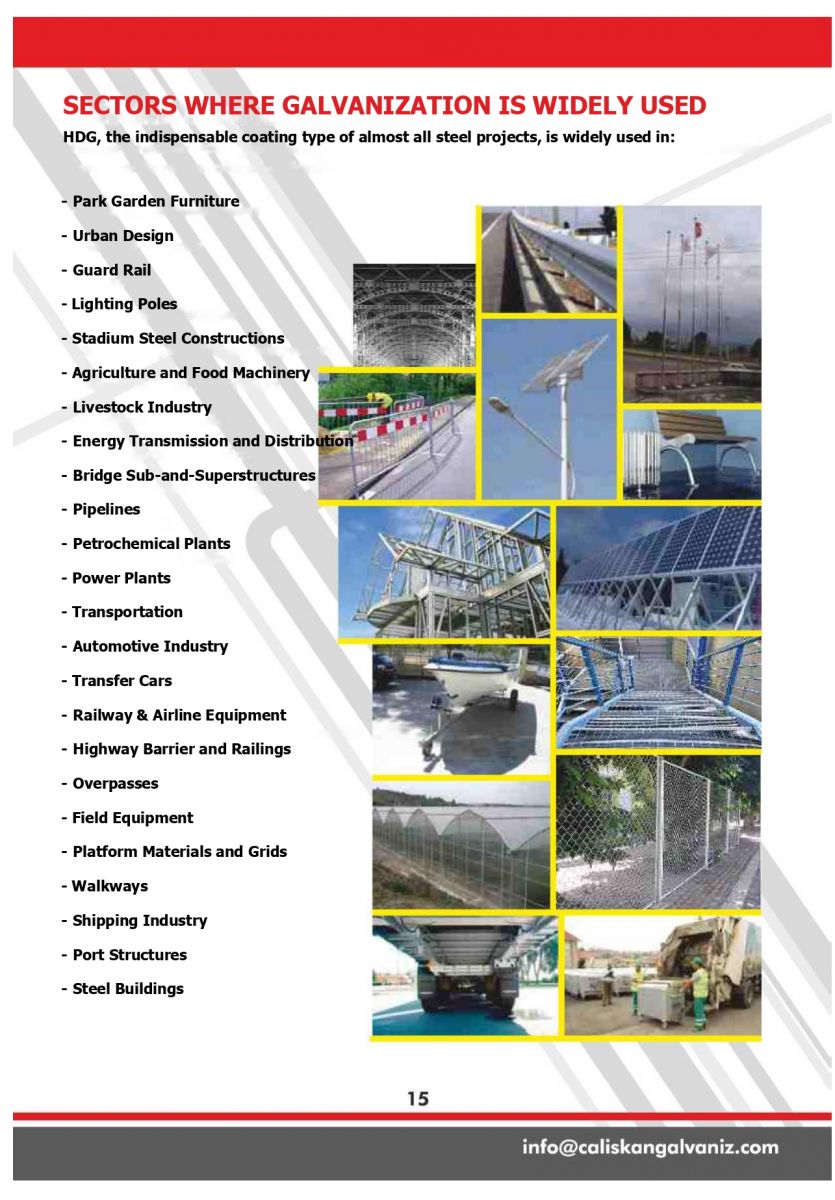 SECTORS WHERE GALVANIZATION IS WIDELY USED

HDG, the indispensable coating type of almost all steel projects, is widely used in:

- Park Garden Furniture
- Urban Design
- Guard Rail
- Lighting Poles
- Stadium Steel Constructions
- Agriculture and Food Machinery
- Livestock Industry
- Energy Transmission and Distribution
- Bridge Sub-and-Superstructures
- Pipelines
- Petrochemical Plants
- Power Plants
- Transportation
- Automotive Industry
- Transfer Cars
- Railway & Airline Equipment
- Highway Barrier and Railings
- Overpasses
- Field Equipment
- Platform Materials and Grids
- Walkways
- Shipping Industry
- Port Structures
- Steel Buildings

15

info@caliskangalvaniz.com